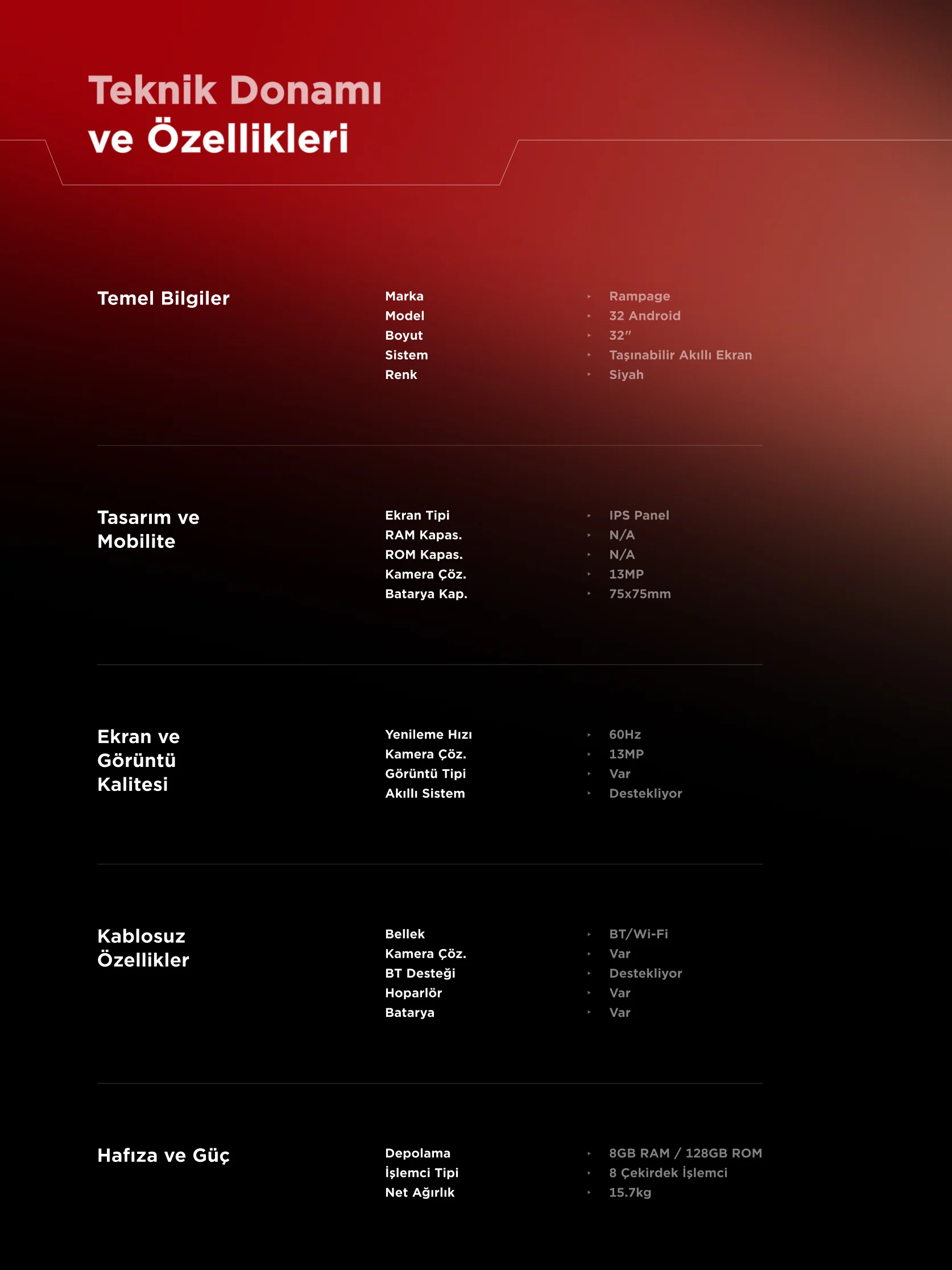 Teknik Donamı
ve Özellikleri

Temel Bilgiler

Marka ‣ Rampage
Model ‣ 32 Android
Boyut ‣ 32"
Sistem ‣ Taşınabilir Akıllı Ekran
Renk ‣ Siyah

Tasarım ve Mobilite

Ekran Tipi ‣ IPS Panel
RAM Kapas. ‣ N/A
ROM Kapas. ‣ N/A
Kamera Çöz. ‣ 13MP
Batarya Kap. ‣ 75x75mm

Ekran ve Görüntü Kalitesi

Yenileme Hızı ‣ 60Hz
Kamera Çöz. ‣ 13MP
Görüntü Tipi ‣ Var
Akıllı Sistem ‣ Destekliyor

Kablosuz Özellikler

Bellek ‣ BT/Wi-Fi
Kamera Çöz. ‣ Var
BT Desteği ‣ Destekliyor
Hoparlör ‣ Var
Batarya ‣ Var

Hafıza ve Güç

Depolama ‣ 8GB RAM / 128GB ROM
İşlemci Tipi ‣ 8 Çekirdek İşlemci
Net Ağırlık ‣ 15.7kg